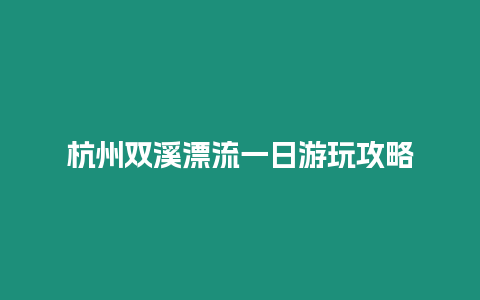 杭州双溪漂流一日游玩攻略